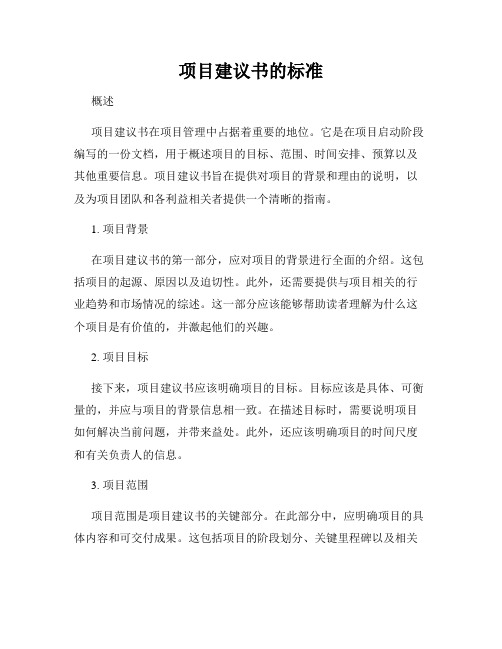 项目建议书的标准

概述

项目建议书在项目管理中占据着重要的地位。它是在项目启动阶段编写的一份文档，用于概述项目的目标、范围、时间安排、预算以及其他重要信息。项目建议书旨在提供对项目的背景和理由的说明，以及为项目团队和各利益相关者提供一个清晰的指南。

1. 项目背景

在项目建议书的第一部分，应对项目的背景进行全面的介绍。这包括项目的起源、原因以及迫切性。此外，还需要提供与项目相关的行业趋势和市场情况的综述。这一部分应该能够帮助读者理解为什么这个项目是有价值的，并激起他们的兴趣。

2. 项目目标

接下来，项目建议书应该明确项目的目标。目标应该是具体、可衡量的，并应与项目的背景信息相一致。在描述目标时，需要说明项目如何解决当前问题，并带来益处。此外，还应该明确项目的时间尺度和有关负责人的信息。

3. 项目范围

项目范围是项目建议书的关键部分。在此部分中，应明确项目的具体内容和可交付成果。这包括项目的阶段划分、关键里程碑以及相关